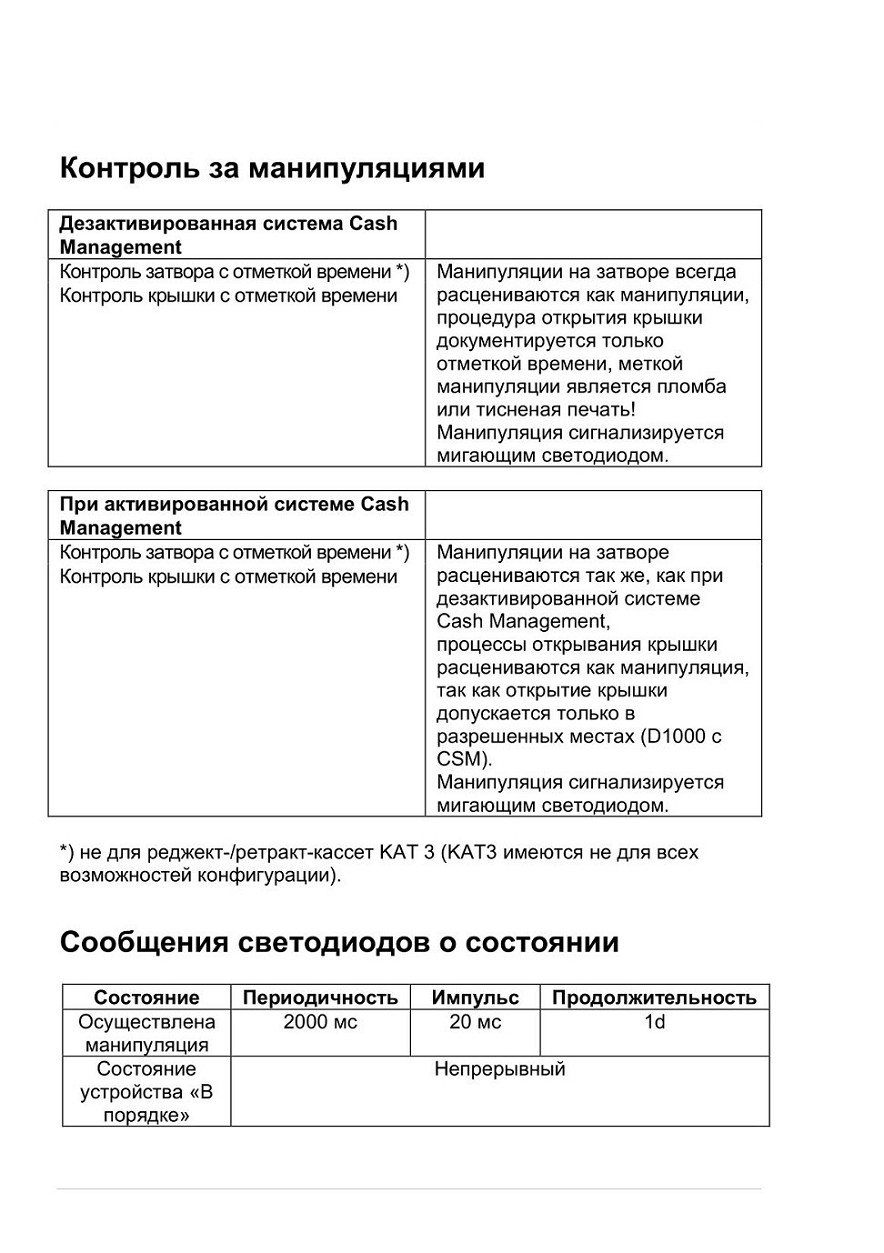 Контроль за манипуляциями

| Дезактивированная система Cash Management | |
|---|---|
| Контроль затвора с отметкой времени *) Контроль крышки с отметкой времени | Манипуляции на затворе всегда расцениваются как манипуляции, процедура открытия крышки документируется только отметкой времени, меткой манипуляции является пломба или тисненая печать! Манипуляция сигнализируется мигающим светодиодом. |

| При активированной системе Cash Management | |
|---|---|
| Контроль затвора с отметкой времени *) Контроль крышки с отметкой времени | Манипуляции на затворе расцениваются так же, как при дезактивированной системе Cash Management, процессы открывания крышки расцениваются как манипуляция, так как открытие крышки допускается только в разрешенных местах (D1000 с CSM). Манипуляция сигнализируется мигающим светодиодом. |

*) не для реджект-/ретракт-кассет KAT 3 (KAT3 имеются не для всех возможностей конфигурации).

Сообщения светодиодов о состоянии

| Состояние | Периодичность | Импульс | Продолжительность |
|---|---|---|---|
| Осуществлена манипуляция | 2000 мс | 20 мс | 1d |
| Состояние устройства «В порядке» | Непрерывный | | |